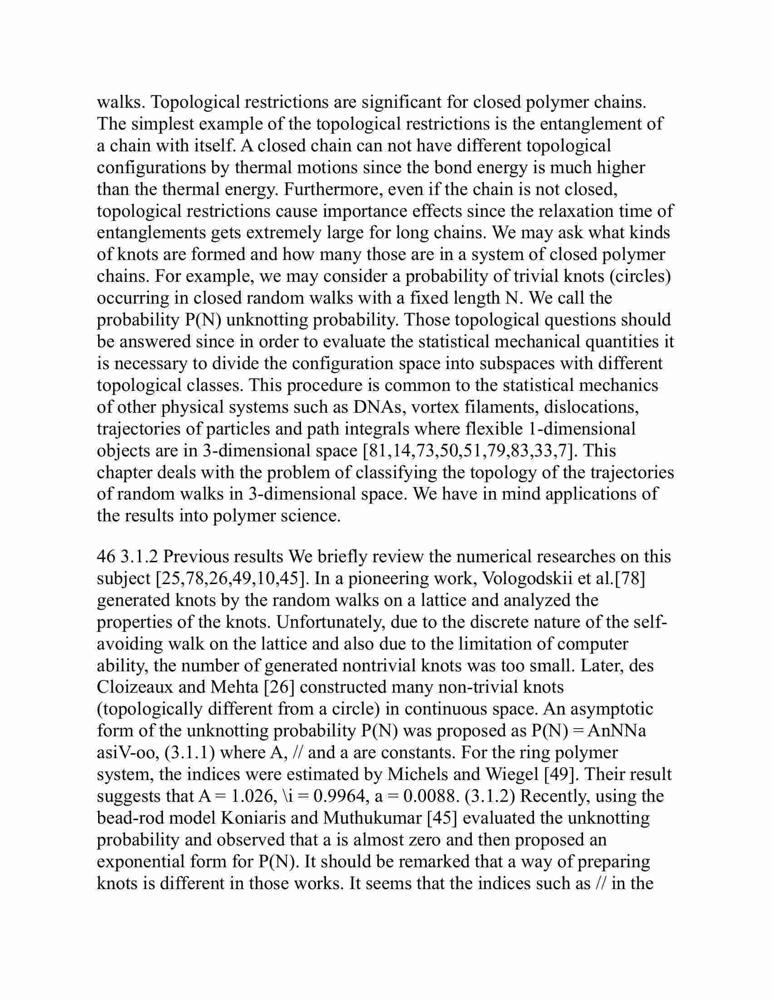 walks. Topological restrictions are significant for closed polymer chains. The simplest example of the topological restrictions is the entanglement of a chain with itself. A closed chain can not have different topological configurations by thermal motions since the bond energy is much higher than the thermal energy. Furthermore, even if the chain is not closed, topological restrictions cause importance effects since the relaxation time of entanglements gets extremely large for long chains. We may ask what kinds of knots are formed and how many those are in a system of closed polymer chains. For example, we may consider a probability of trivial knots (circles) occurring in closed random walks with a fixed length N. We call the probability P(N) unknotting probability. Those topological questions should be answered since in order to evaluate the statistical mechanical quantities it is necessary to divide the configuration space into subspaces with different topological classes. This procedure is common to the statistical mechanics of other physical systems such as DNAs, vortex filaments, dislocations, trajectories of particles and path integrals where flexible 1-dimensional objects are in 3-dimensional space [81,14,73,50,51,79,83,33,7]. This chapter deals with the problem of classifying the topology of the trajectories of random walks in 3-dimensional space. We have in mind applications of the results into polymer science.

46 3.1.2 Previous results We briefly review the numerical researches on this subject [25,78,26,49,10,45]. In a pioneering work, Vologodskii et al.[78] generated knots by the random walks on a lattice and analyzed the properties of the knots. Unfortunately, due to the discrete nature of the self-avoiding walk on the lattice and also due to the limitation of computer ability, the number of generated nontrivial knots was too small. Later, des Cloizeaux and Mehta [26] constructed many non-trivial knots (topologically different from a circle) in continuous space. An asymptotic form of the unknotting probability P(N) was proposed as P(N) = AnNNa asiV-oo, (3.1.1) where A, // and a are constants. For the ring polymer system, the indices were estimated by Michels and Wiegel [49]. Their result suggests that A = 1.026, \i = 0.9964, a = 0.0088. (3.1.2) Recently, using the bead-rod model Koniaris and Muthukumar [45] evaluated the unknotting probability and observed that a is almost zero and then proposed an exponential form for P(N). It should be remarked that a way of preparing knots is different in those works. It seems that the indices such as // in the